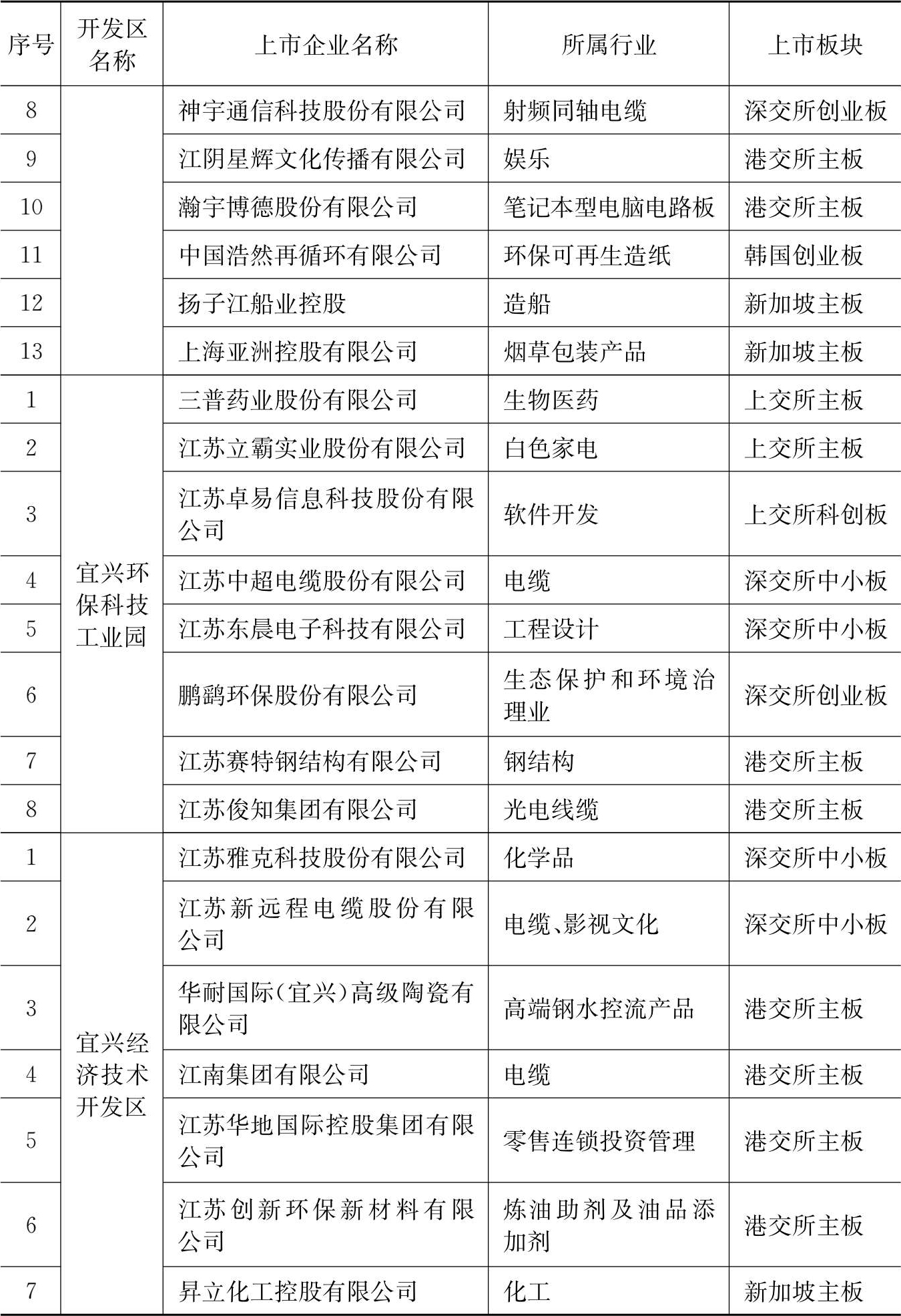 | 序号 | 开发区名称 | 上市企业名称 | 所属行业 | 上市板块 |
|---|---|---|---|---|
| 8 | | 神宇通信科技股份有限公司 | 射频同轴电缆 | 深交所创业板 |
| 9 | | 江阴星辉文化传播有限公司 | 娱乐 | 港交所主板 |
| 10 | | 瀚宇博德股份有限公司 | 笔记本型电脑电路板 | 港交所主板 |
| 11 | | 中国浩然再循环有限公司 | 环保可再生造纸 | 韩国创业板 |
| 12 | | 扬子江船业控股 | 造船 | 新加坡主板 |
| 13 | | 上海亚洲控股有限公司 | 烟草包装产品 | 新加坡主板 |
| 1 | 宜兴环保科技工业园 | 三普药业股份有限公司 | 生物医药 | 上交所主板 |
| 2 | | 江苏立霸实业股份有限公司 | 白色家电 | 上交所主板 |
| 3 | | 江苏卓易信息科技股份有限公司 | 软件开发 | 上交所科创板 |
| 4 | | 江苏中超电缆股份有限公司 | 电缆 | 深交所中小板 |
| 5 | | 江苏东晨电子科技有限公司 | 工程设计 | 深交所中小板 |
| 6 | | 鹏鹞环保股份有限公司 | 生态保护和环境治理业 | 深交所创业板 |
| 7 | | 江苏赛特钢结构有限公司 | 钢结构 | 港交所主板 |
| 8 | | 江苏俊知集团有限公司 | 光电线缆 | 港交所主板 |
| 1 | 宜兴经济技术开发区 | 江苏雅克科技股份有限公司 | 化学品 | 深交所中小板 |
| 2 | | 江苏新远程电缆股份有限公司 | 电缆、影视文化 | 深交所中小板 |
| 3 | | 华耐国际(宜兴)高级陶瓷有限公司 | 高端钢水控流产品 | 港交所主板 |
| 4 | | 江南集团有限公司 | 电缆 | 港交所主板 |
| 5 | | 江苏华地国际控股集团有限公司 | 零售连锁投资管理 | 港交所主板 |
| 6 | | 江苏创新环保新材料有限公司 | 炼油助剂及油品添加剂 | 港交所主板 |
| 7 | | 昇立化工控股有限公司 | 化工 | 新加坡主板 |